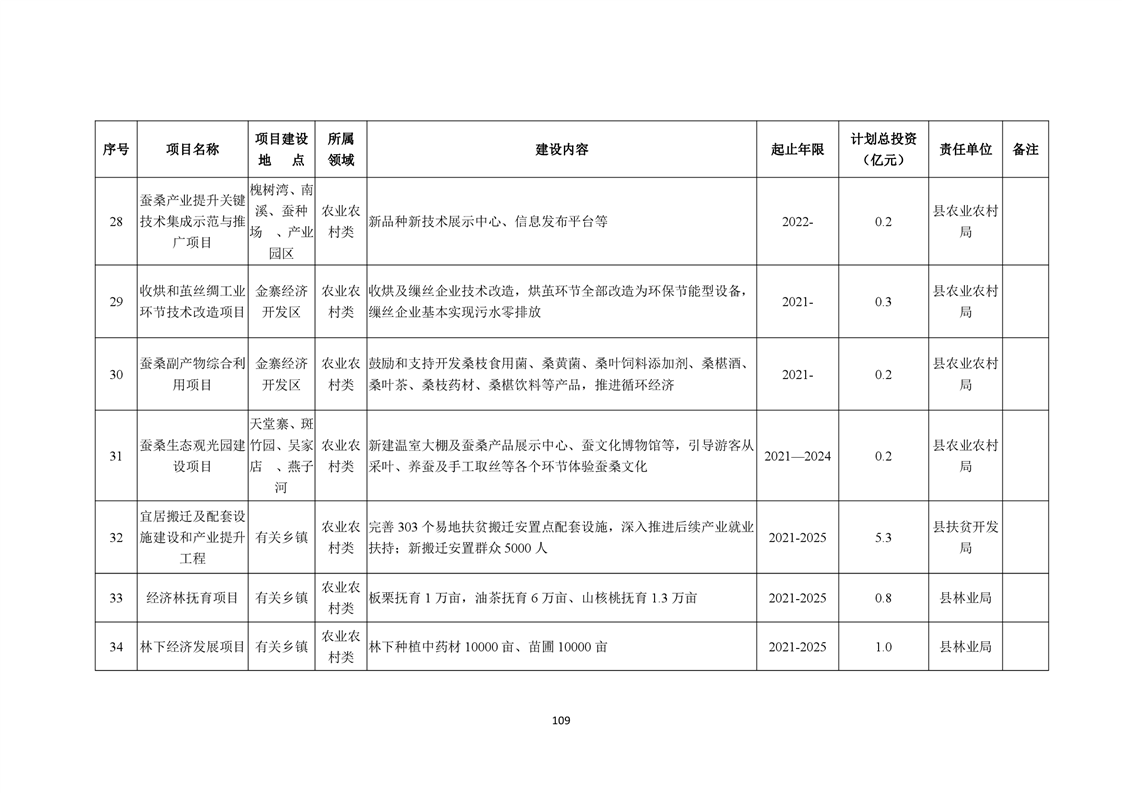 | 序号 | 项目名称 | 项目建设地点 | 所属领域 | 建设内容 | 起止年限 | 计划总投资（亿元） | 责任单位 | 备注 |
|---|---|---|---|---|---|---|---|---|
| 28 | 蚕桑产业提升关键技术集成示范与推广项目 | 槐树湾、南溪、蚕种场、产业园区 | 农业农村类 | 新品种新技术展示中心、信息发布平台等 | 2022- | 0.2 | 县农业农村局 |  |
| 29 | 收烘和茧丝绸工业环节技术改造项目 | 金寨经济开发区 | 农业农村类 | 收烘及缫丝企业技术改造，烘茧环节全部改造为环保节能型设备，缫丝企业基本实现污水零排放 | 2021- | 0.3 | 县农业农村局 |  |
| 30 | 蚕桑副产物综合利用项目 | 金寨经济开发区 | 农业农村类 | 鼓励和支持开发桑枝食用菌、桑黄菌、桑叶饲料添加剂、桑椹酒、桑叶茶、桑枝药材、桑椹饮料等产品，推进循环经济 | 2021- | 0.2 | 县农业农村局 |  |
| 31 | 蚕桑生态观光园建设项目 | 天堂寨、斑竹园、吴家店、燕子河 | 农业农村类 | 新建温室大棚及蚕桑产品展示中心、蚕文化博物馆等，引导游客从采叶、养蚕及手工取丝等各个环节体验蚕桑文化 | 2021—2024 | 0.2 | 县农业农村局 |  |
| 32 | 宜居搬迁及配套设施建设和产业提升工程 | 有关乡镇 | 农业农村类 | 完善303个易地扶贫搬迁安置点配套设施，深入推进后续产业就业扶持；新搬迁安置群众5000人 | 2021-2025 | 5.3 | 县扶贫开发局 |  |
| 33 | 经济林抚育项目 | 有关乡镇 | 农业农村类 | 板栗抚育1万亩，油茶抚育6万亩、山核桃抚育1.3万亩 | 2021-2025 | 0.8 | 县林业局 |  |
| 34 | 林下经济发展项目 | 有关乡镇 | 农业农村类 | 林下种植中药材10000亩、苗圃10000亩 | 2021-2025 | 1.0 | 县林业局 |  |

109